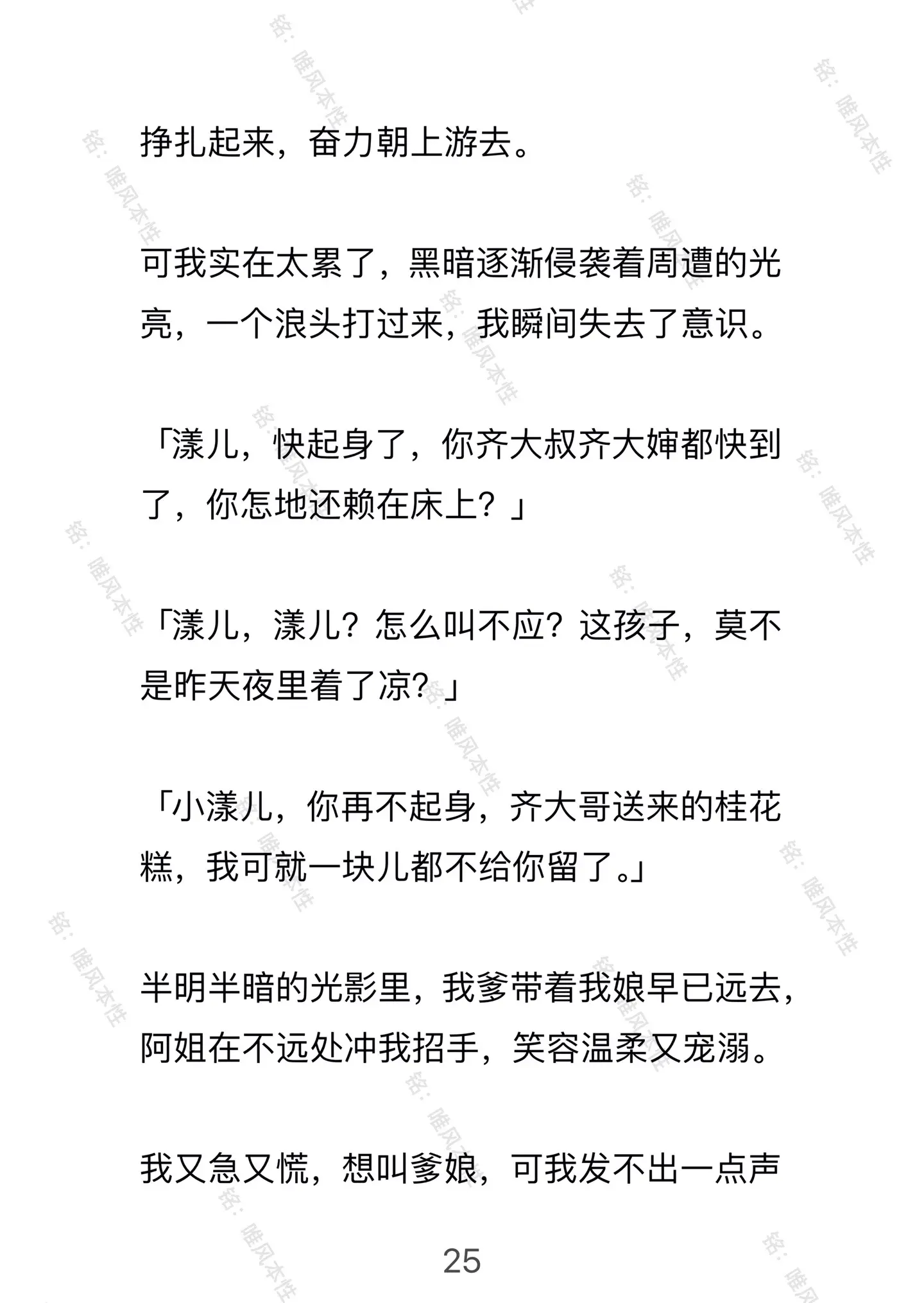 挣扎起来，奋力朝上游去。

可我实在太累了，黑暗逐渐侵袭着周遭的光亮，一个浪头打过来，我瞬间失去了意识。

「漾儿，快起身了，你齐大叔齐大婶都快到了，你怎地还赖在床上？」

「漾儿，漾儿？怎么叫不应？这孩子，莫不是昨天夜里着了凉？」

「小漾儿，你再不起身，齐大哥送来的桂花糕，我可就一块儿都不给你留了。」

半明半暗的光影里，我爹带着我娘早已远去，阿姐在不远处冲我招手，笑容温柔又宠溺。

我又急又慌，想叫爹娘，可我发不出一点声

25

铭：唯风本性